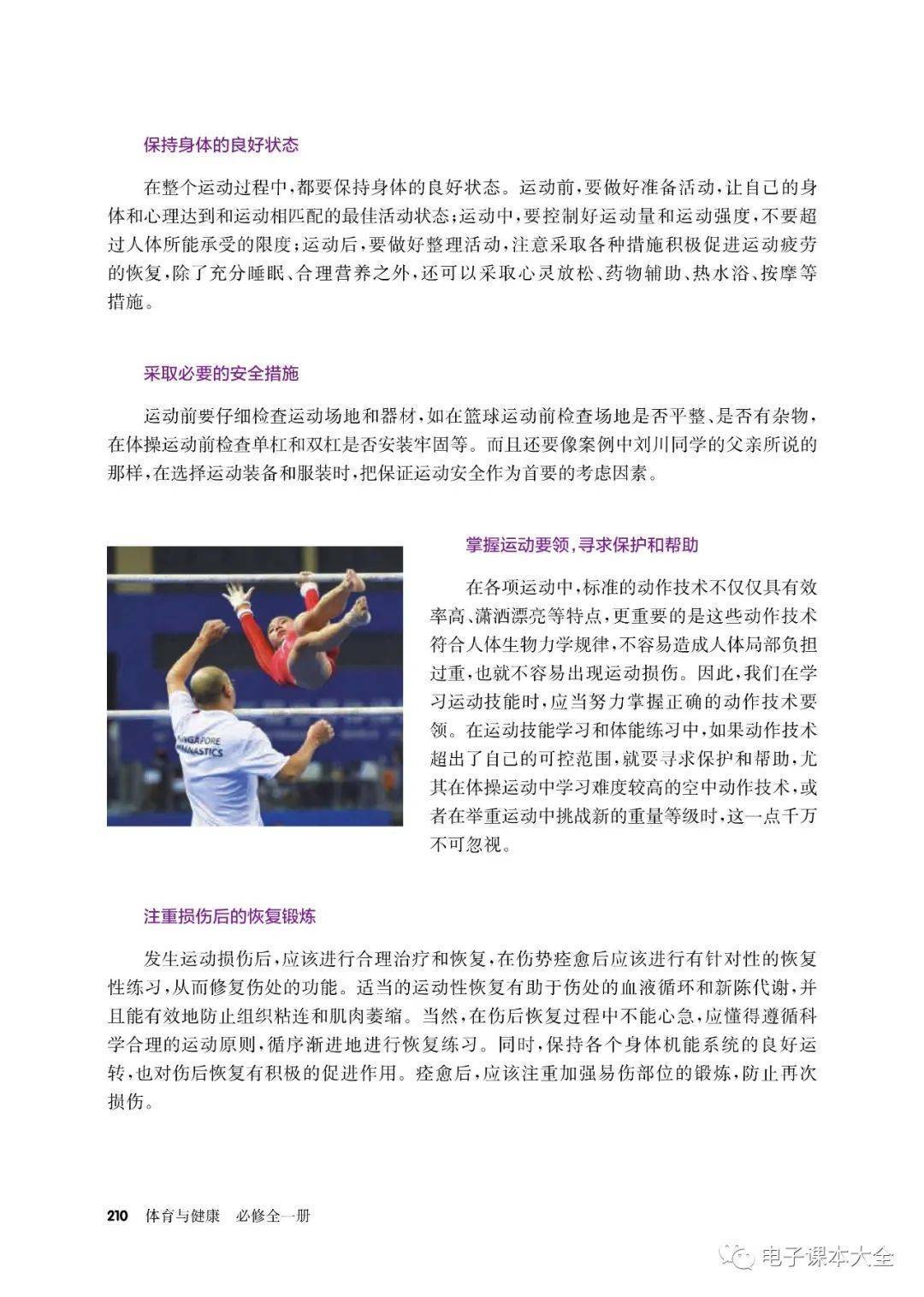 保持身体的良好状态

在整个运动过程中，都要保持身体的良好状态。运动前，要做好准备活动，让自己的身体和心理达到和运动相匹配的最佳活动状态；运动中，要控制好运动量和运动强度，不要超过人体所能承受的限度；运动后，要做好整理活动，注意采取各种措施积极促进运动疲劳的恢复，除了充分睡眠、合理营养之外，还可以采取心灵放松、药物辅助、热水浴、按摩等措施。

采取必要的安全措施

运动前要仔细检查运动场地和器材，如在篮球运动前检查场地是否平整、是否有杂物，在体操运动前检查单杠和双杠是否安装牢固等。而且还要像案例中刘川同学的父亲所说的那样，在选择运动装备和服装时，把保证运动安全作为首要的考虑因素。

SINGAPORE GYMNASTICS

掌握运动要领，寻求保护和帮助

在各项运动中，标准的动作技术不仅仅具有效率高、潇洒漂亮等特点，更重要的是这些动作技术符合人体生物力学规律，不容易造成人体局部负担过重，也就不容易出现运动损伤。因此，我们在学习运动技能时，应当努力掌握正确的动作技术要领。在运动技能学习和体能练习中，如果动作技术超出了自己的可控范围，就要寻求保护和帮助，尤其在体操运动中学习难度较高的空中动作技术，或者在举重运动中挑战新的重量等级时，这一点千万不可忽视。

注重损伤后的恢复锻炼

发生运动损伤后，应该进行合理治疗和恢复，在伤势痊愈后应该进行有针对性的恢复性练习，从而修复伤处的功能。适当的运动性恢复有助于伤处的血液循环和新陈代谢，并且能有效地防止组织粘连和肌肉萎缩。当然，在伤后恢复过程中不能心急，应懂得遵循科学合理的运动原则，循序渐进地进行恢复练习。同时，保持各个身体机能系统的良好运转，也对伤后恢复有积极的促进作用。痊愈后，应该注重加强易伤部位的锻炼，防止再次损伤。

210 体育与健康 必修全一册

电子课本大全